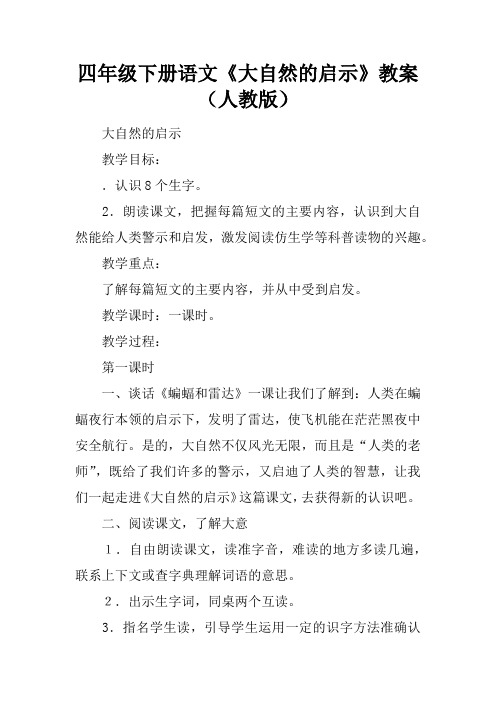 四年级下册语文《大自然的启示》教案（人教版）

大自然的启示

教学目标：

．认识８个生字。

2．朗读课文，把握每篇短文的主要内容，认识到大自然能给人类警示和启发，激发阅读仿生学等科普读物的兴趣。

教学重点：

了解每篇短文的主要内容，并从中受到启发。

教学课时：一课时。

教学过程：

第一课时

一、谈话《蝙蝠和雷达》一课让我们了解到：人类在蝙蝠夜行本领的启示下，发明了雷达，使飞机能在茫茫黑夜中安全航行。是的，大自然不仅风光无限，而且是“人类的老师”，既给了我们许多的警示，又启迪了人类的智慧，让我们一起走进《大自然的启示》这篇课文，去获得新的认识吧。

二、阅读课文，了解大意

１．自由朗读课文，读准字音，难读的地方多读几遍，联系上下文或查字典理解词语的意思。

２．出示生字词，同桌两个互读。

3．指名学生读，引导学生运用一定的识字方法准确认